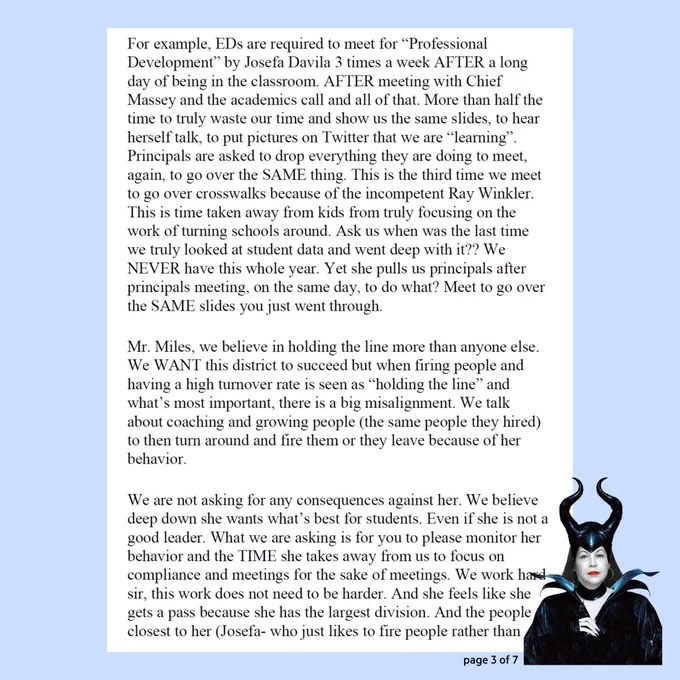 For example, EDs are required to meet for "Professional Development" by Josefa Davila 3 times a week AFTER a long day of being in the classroom. AFTER meeting with Chief Massey and the academics call and all of that. More than half the time to truly waste our time and show us the same slides, to hear herself talk, to put pictures on Twitter that we are "learning". Principals are asked to drop everything they are doing to meet, again, to go over the SAME thing. This is the third time we meet to go over crosswalks because of the incompetent Ray Winkler. This is time taken away from kids from truly focusing on the work of turning schools around. Ask us when was the last time we truly looked at student data and went deep with it?? We NEVER have this whole year. Yet she pulls us principals after principals meeting, on the same day, to do what? Meet to go over the SAME slides you just went through.

Mr. Miles, we believe in holding the line more than anyone else. We WANT this district to succeed but when firing people and having a high turnover rate is seen as "holding the line" and what's most important, there is a big misalignment. We talk about coaching and growing people (the same people they hired) to then turn around and fire them or they leave because of her behavior.

We are not asking for any consequences against her. We believe deep down she wants what's best for students. Even if she is not a good leader. What we are asking is for you to please monitor her behavior and the TIME she takes away from us to focus on compliance and meetings for the sake of meetings. We work hard sir, this work does not need to be harder. And she feels like she gets a pass because she has the largest division. And the people closest to her (Josefa- who just likes to fire people rather than

page 3 of 7